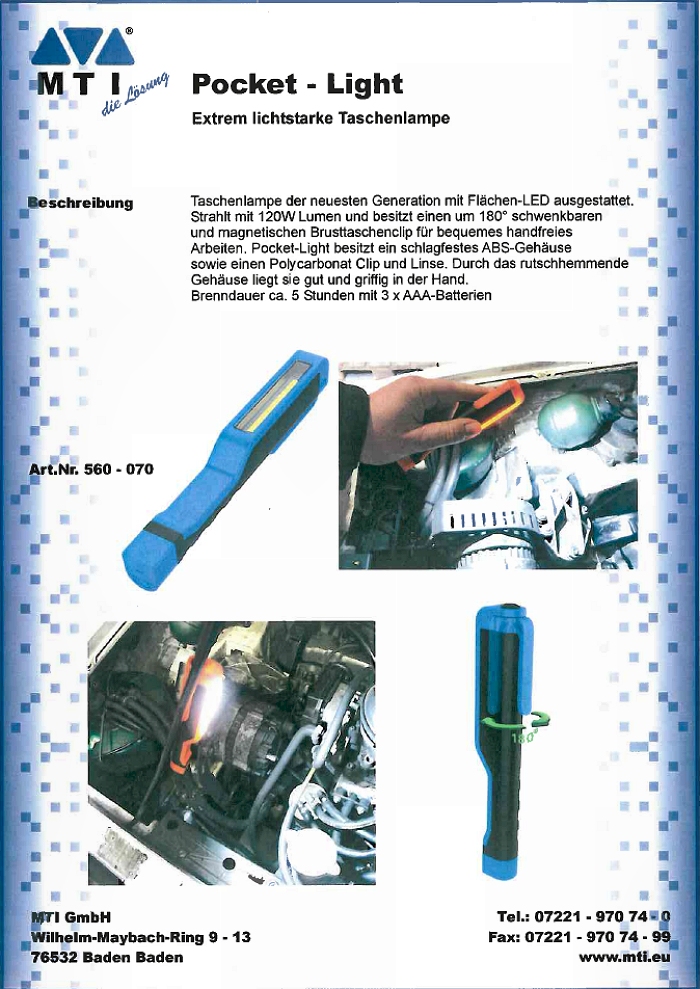 MTI
die Lösung

Pocket - Light

Extrem lichtstarke Taschenlampe

Beschreibung

Taschenlampe der neuesten Generation mit Flächen-LED ausgestattet. Strahlt mit 120W Lumen und besitzt einen um 180° schwenkbaren und magnetischen Brusttaschenclip für bequemes handfreies Arbeiten. Pocket-Light besitzt ein schlagfestes ABS-Gehäuse sowie einen Polycarbonat Clip und Linse. Durch das rutschhemmende Gehäuse liegt sie gut und griffig in der Hand.
Brenndauer ca. 5 Stunden mit 3 x AAA-Batterien

Art.Nr. 560 - 070

180°

MTI GmbH
Wilhelm-Maybach-Ring 9 - 13
76532 Baden Baden

Tel.: 07221 - 970 74 - 0
Fax: 07221 - 970 74 - 99
www.mti.eu